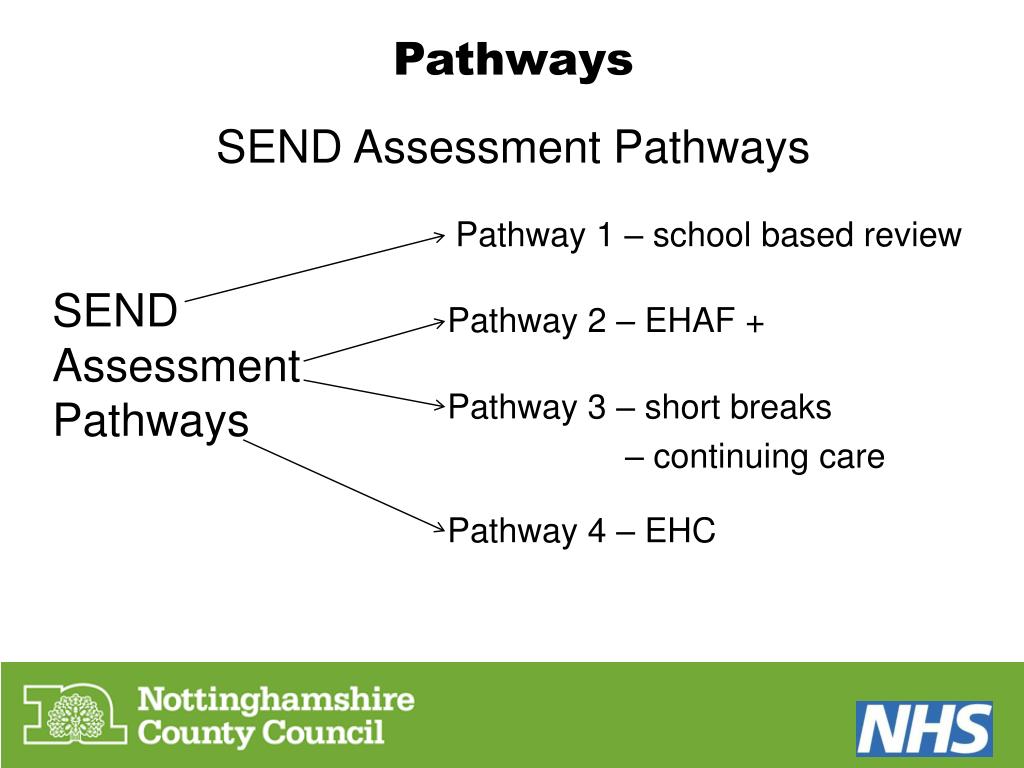 Pathways

SEND Assessment Pathways

SEND Assessment Pathways

Pathway 1 – school based review

Pathway 2 – EHAF +

Pathway 3 – short breaks
– continuing care

Pathway 4 – EHC

Nottinghamshire County Council

NHS